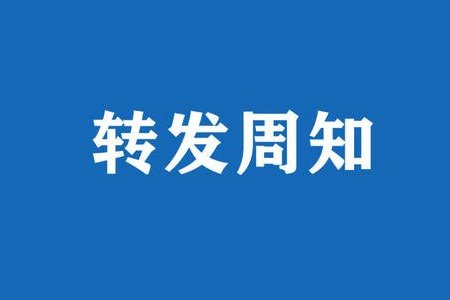 转发周知